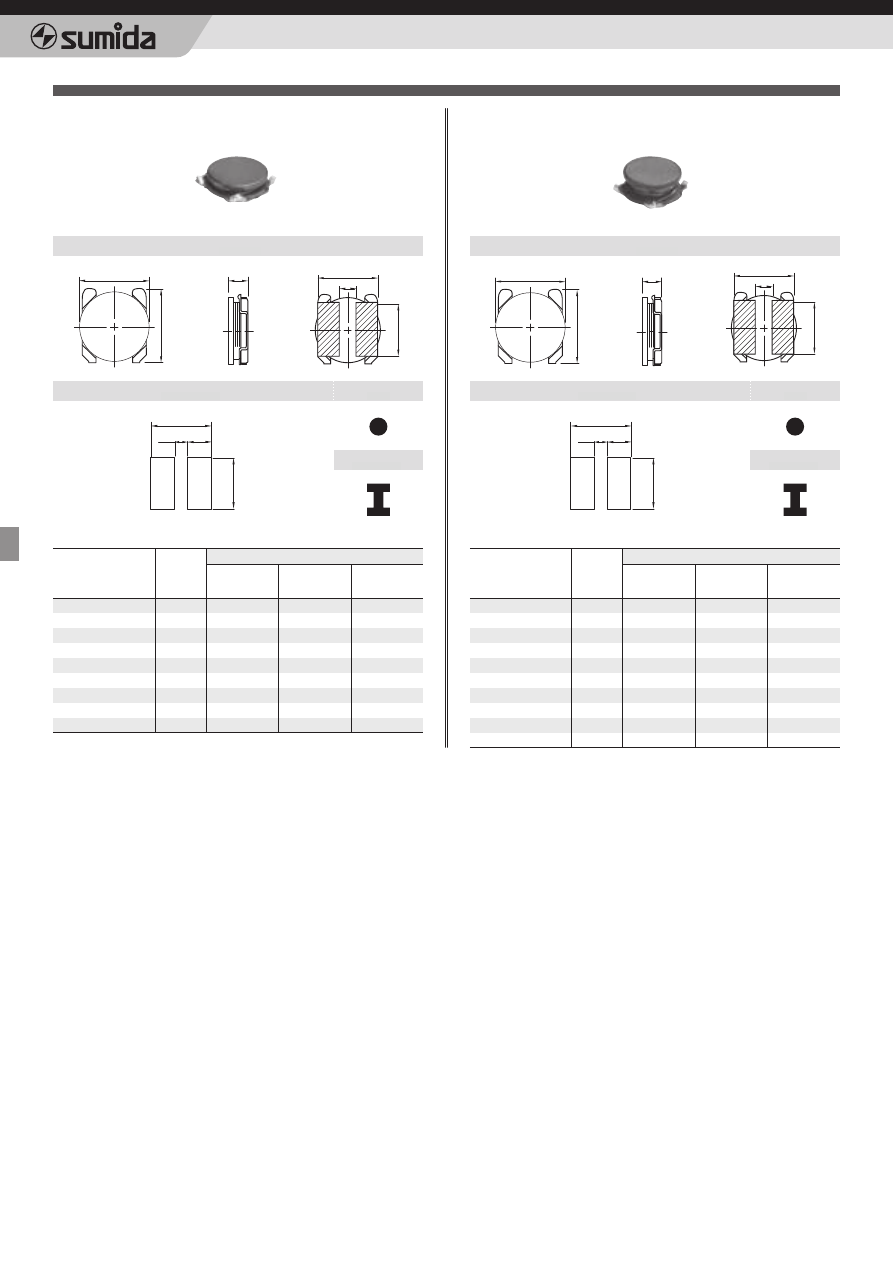 sumida